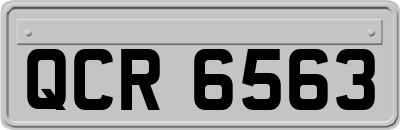 QCR 6563